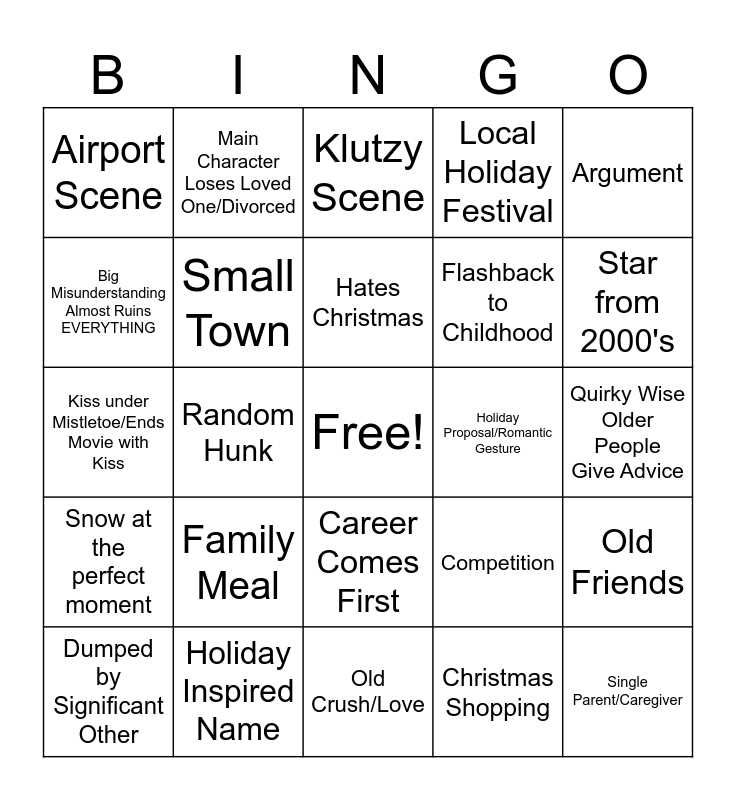 | B | I | N | G | O |
|---|---|---|---|---|
| Airport Scene | Main Character Loses Loved One/Divorced | Klutzy Scene | Local Holiday Festival | Argument |
| Big Misunderstanding Almost Ruins EVERYTHING | Small Town | Hates Christmas | Flashback to Childhood | Star from 2000's |
| Kiss under Mistletoe/Ends Movie with Kiss | Random Hunk | Free! | Holiday Proposal/Romantic Gesture | Quirky Wise Older People Give Advice |
| Snow at the perfect moment | Family Meal | Career Comes First | Competition | Old Friends |
| Dumped by Significant Other | Holiday Inspired Name | Old Crush/Love | Christmas Shopping | Single Parent/Caregiver |